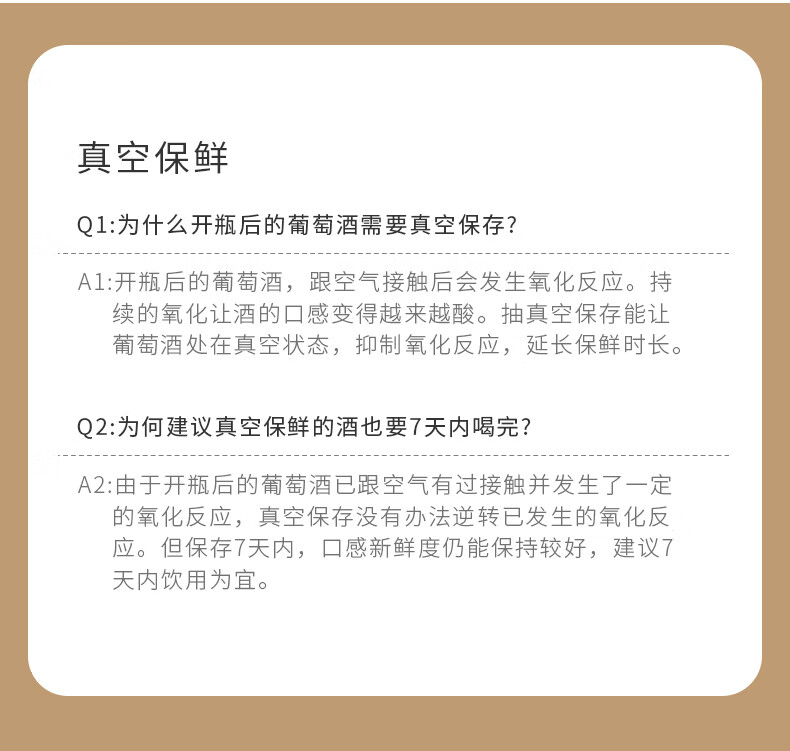 真空保鲜

Q1:为什么开瓶后的葡萄酒需要真空保存?

A1:开瓶后的葡萄酒，跟空气接触后会发生氧化反应。持续的氧化让酒的口感变得越来越酸。抽真空保存能让葡萄酒处在真空状态，抑制氧化反应，延长保鲜时长。

Q2:为何建议真空保鲜的酒也要7天内喝完?

A2:由于开瓶后的葡萄酒已跟空气有过接触并发生了一定的氧化反应，真空保存没有办法逆转已发生的氧化反应。但保存7天内，口感新鲜度仍能保持较好，建议7天内饮用为宜。